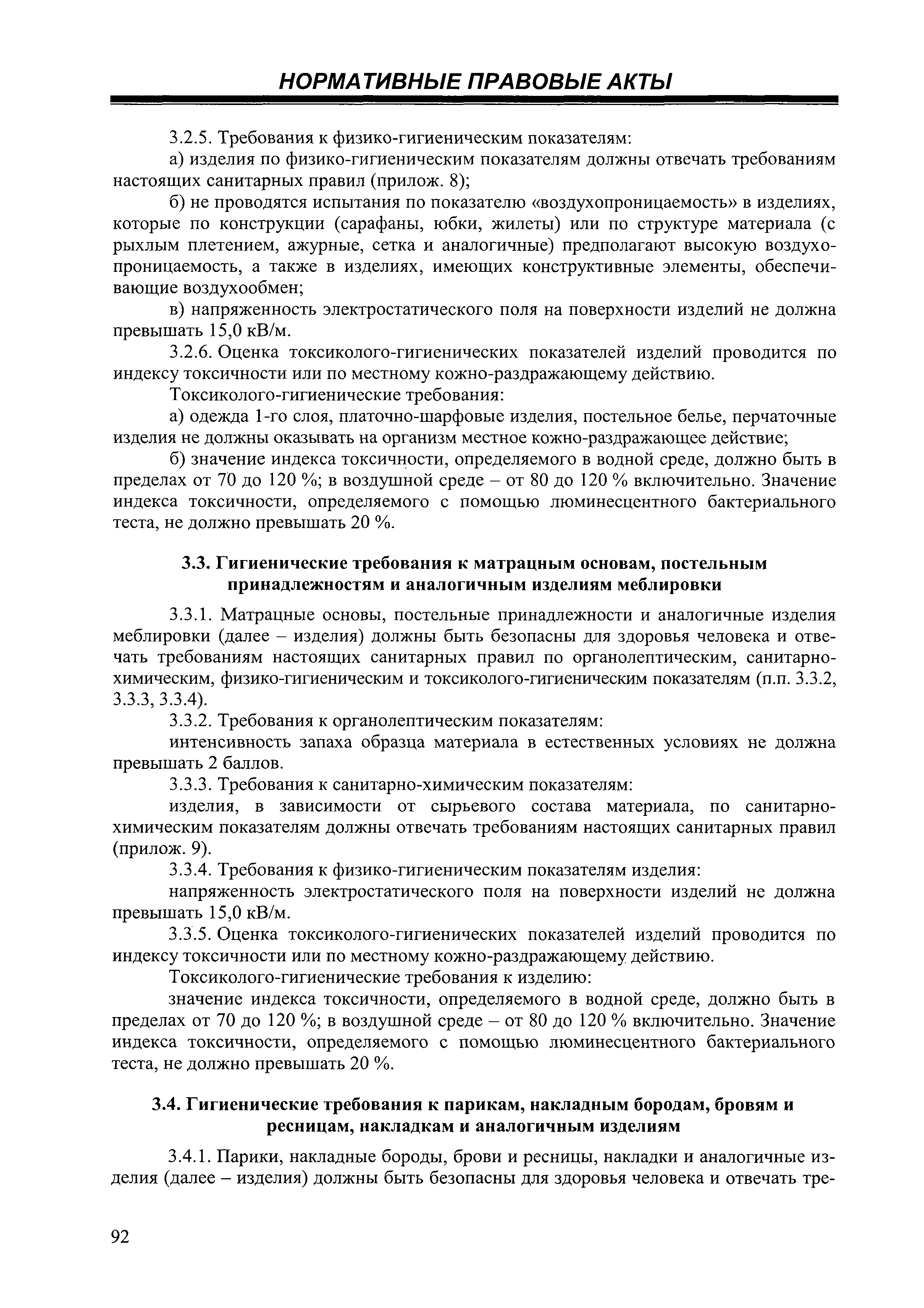 НОРМАТИВНЫЕ ПРАВОВЫЕ АКТЫ

3.2.5. Требования к физико-гигиеническим показателям:

а) изделия по физико-гигиеническим показателям должны отвечать требованиям настоящих санитарных правил (прилож. 8);

б) не проводятся испытания по показателю «воздухопроницаемость» в изделиях, которые по конструкции (сарафаны, юбки, жилеты) или по структуре материала (с рыхлым плетением, ажурные, сетка и аналогичные) предполагают высокую воздухопроницаемость, а также в изделиях, имеющих конструктивные элементы, обеспечивающие воздухообмен;

в) напряженность электростатического поля на поверхности изделий не должна превышать 15,0 кВ/м.

3.2.6. Оценка токсиколого-гигиенических показателей изделий проводится по индексу токсичности или по местному кожно-раздражающему действию.

Токсиколого-гигиенические требования:

а) одежда 1-го слоя, платочно-шарфовые изделия, постельное белье, перчаточные изделия не должны оказывать на организм местное кожно-раздражающее действие;

б) значение индекса токсичности, определяемого в водной среде, должно быть в пределах от 70 до 120 %; в воздушной среде – от 80 до 120 % включительно. Значение индекса токсичности, определяемого с помощью люминесцентного бактериального теста, не должно превышать 20 %.

3.3. Гигиенические требования к матрацным основам, постельным принадлежностям и аналогичным изделиям меблировки

3.3.1. Матрацные основы, постельные принадлежности и аналогичные изделия меблировки (далее – изделия) должны быть безопасны для здоровья человека и отвечать требованиям настоящих санитарных правил по органолептическим, санитарно-химическим, физико-гигиеническим и токсиколого-гигиеническим показателям (п.п. 3.3.2, 3.3.3, 3.3.4).

3.3.2. Требования к органолептическим показателям:

интенсивность запаха образца материала в естественных условиях не должна превышать 2 баллов.

3.3.3. Требования к санитарно-химическим показателям:

изделия, в зависимости от сырьевого состава материала, по санитарно-химическим показателям должны отвечать требованиям настоящих санитарных правил (прилож. 9).

3.3.4. Требования к физико-гигиеническим показателям изделия:

напряженность электростатического поля на поверхности изделий не должна превышать 15,0 кВ/м.

3.3.5. Оценка токсиколого-гигиенических показателей изделий проводится по индексу токсичности или по местному кожно-раздражающему действию.

Токсиколого-гигиенические требования к изделию:

значение индекса токсичности, определяемого в водной среде, должно быть в пределах от 70 до 120 %; в воздушной среде – от 80 до 120 % включительно. Значение индекса токсичности, определяемого с помощью люминесцентного бактериального теста, не должно превышать 20 %.

3.4. Гигиенические требования к парикам, накладным бородам, бровям и ресницам, накладкам и аналогичным изделиям

3.4.1. Парики, накладные бороды, брови и ресницы, накладки и аналогичные изделия (далее – изделия) должны быть безопасны для здоровья человека и отвечать тре-

92